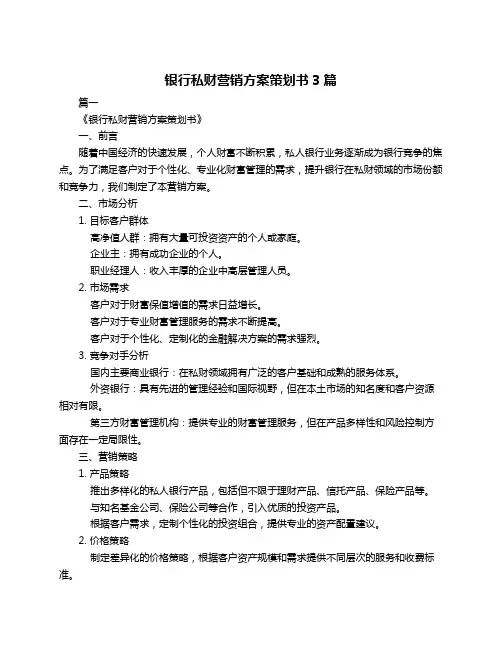 银行私财营销方案策划书 3 篇

篇一

《银行私财营销方案策划书》

一、前言

随着中国经济的快速发展，个人财富不断积累，私人银行业务逐渐成为银行竞争的焦点。为了满足客户对于个性化、专业化财富管理的需求，提升银行在私财领域的市场份额和竞争力，我们制定了本营销方案。

二、市场分析

1. 目标客户群体

高净值人群：拥有大量可投资资产的个人或家庭。

企业主：拥有成功企业的个人。

职业经理人：收入丰厚的企业中高层管理人员。

2. 市场需求

客户对于财富保值增值的需求日益增长。

客户对于专业财富管理服务的需求不断提高。

客户对于个性化、定制化的金融解决方案的需求强烈。

3. 竞争对手分析

国内主要商业银行：在私财领域拥有广泛的客户基础和成熟的服务体系。

外资银行：具有先进的管理经验和国际视野，但在本土市场的知名度和客户资源相对有限。

第三方财富管理机构：提供专业的财富管理服务，但在产品多样性和风险控制方面存在一定局限性。

三、营销策略

1. 产品策略

推出多样化的私人银行产品，包括但不限于理财产品、信托产品、保险产品等。

与知名基金公司、保险公司等合作，引入优质的投资产品。

根据客户需求，定制个性化的投资组合，提供专业的资产配置建议。

2. 价格策略

制定差异化的价格策略，根据客户资产规模和需求提供不同层次的服务和收费标准。